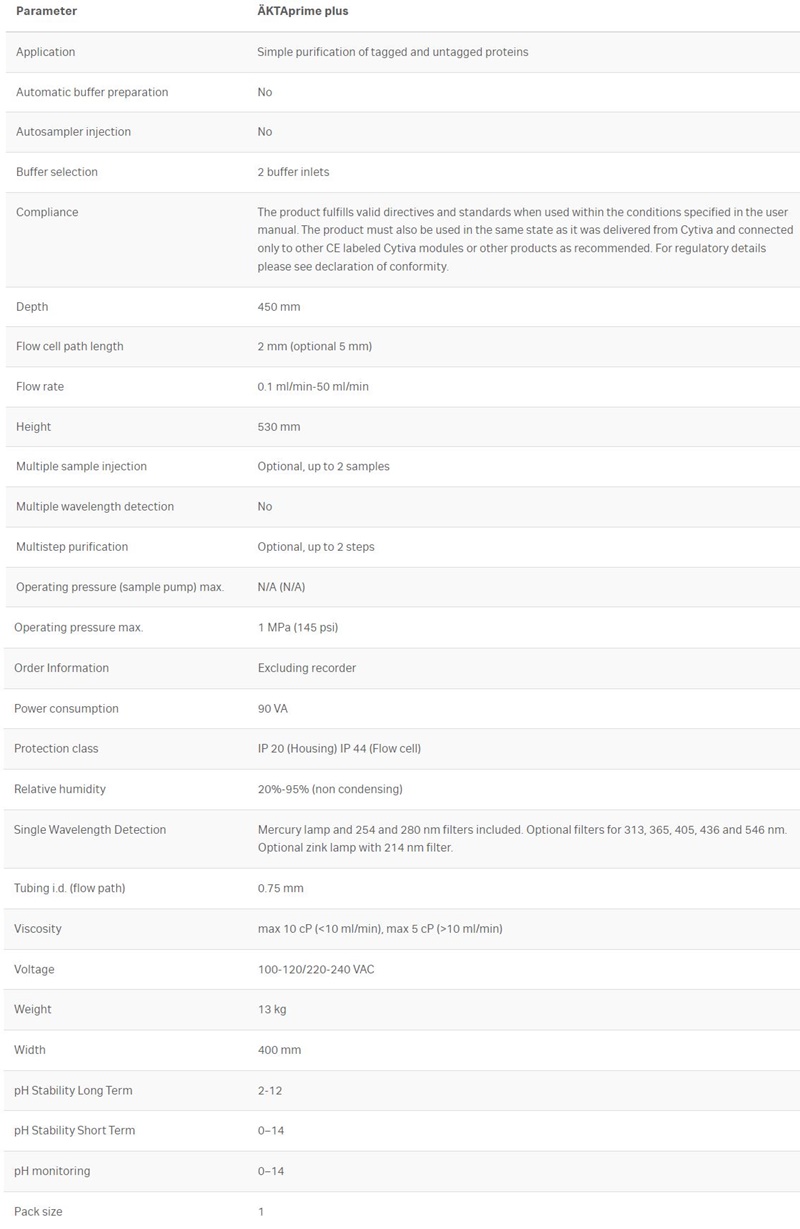 | Parameter | ÄKTAprime plus |
|---|---|
| Application | Simple purification of tagged and untagged proteins |
| Automatic buffer preparation | No |
| Autosampler injection | No |
| Buffer selection | 2 buffer inlets |
| Compliance | The product fulfills valid directives and standards when used within the conditions specified in the user manual. The product must also be used in the same state as it was delivered from Cytiva and connected only to other CE labeled Cytiva modules or other products as recommended. For regulatory details please see declaration of conformity. |
| Depth | 450 mm |
| Flow cell path length | 2 mm (optional 5 mm) |
| Flow rate | 0.1 ml/min-50 ml/min |
| Height | 530 mm |
| Multiple sample injection | Optional, up to 2 samples |
| Multiple wavelength detection | No |
| Multistep purification | Optional, up to 2 steps |
| Operating pressure (sample pump) max. | N/A (N/A) |
| Operating pressure max. | 1 MPa (145 psi) |
| Order Information | Excluding recorder |
| Power consumption | 90 VA |
| Protection class | IP 20 (Housing) IP 44 (Flow cell) |
| Relative humidity | 20%-95% (non condensing) |
| Single Wavelength Detection | Mercury lamp and 254 and 280 nm filters included. Optional filters for 313, 365, 405, 436 and 546 nm. Optional zink lamp with 214 nm filter. |
| Tubing i.d. (flow path) | 0.75 mm |
| Viscosity | max 10 cP (<10 ml/min), max 5 cP (>10 ml/min) |
| Voltage | 100-120/220-240 VAC |
| Weight | 13 kg |
| Width | 400 mm |
| pH Stability Long Term | 2-12 |
| pH Stability Short Term | 0–14 |
| pH monitoring | 0–14 |
| Pack size | 1 |